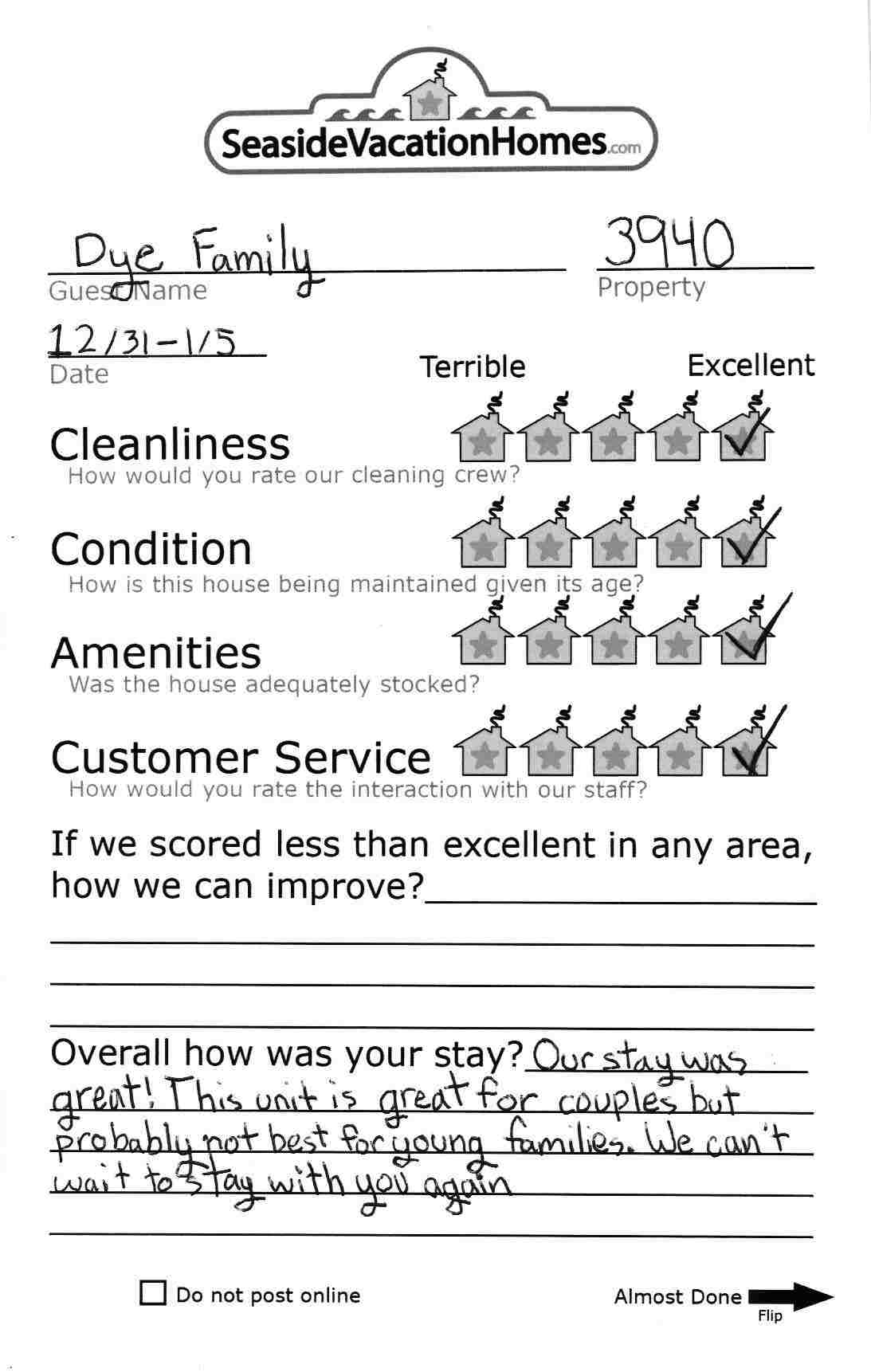 SeasideVacationHomes.com

Dye Family
Guest Name

3940
Property

12/31-1/5
Date

Terrible Excellent

Cleanliness
How would you rate our cleaning crew?

Condition
How is this house being maintained given its age?

Amenities
Was the house adequately stocked?

Customer Service
How would you rate the interaction with our staff?

If we scored less than excellent in any area, how we can improve?

Overall how was your stay? Our stay was great! This unit is great for couples but probably not best for young families. We can't wait to stay with you again

Do not post online

Almost Done
Flip